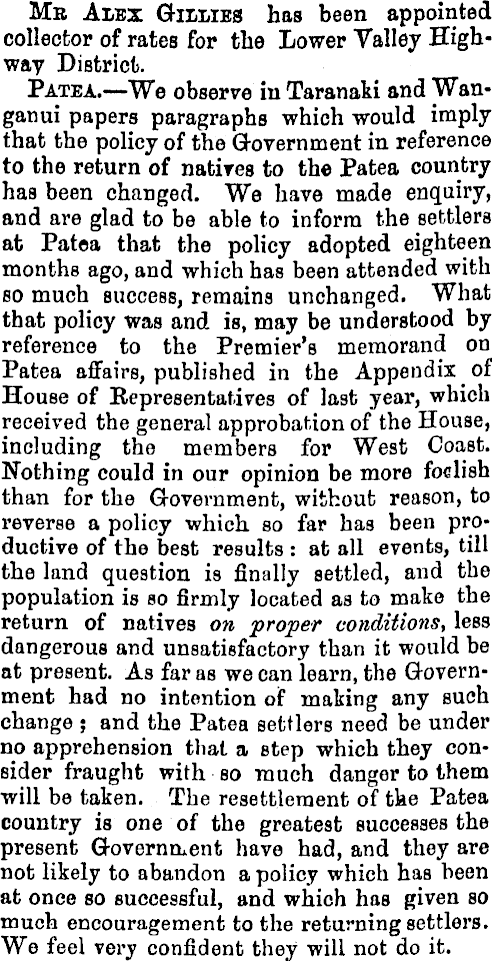 Mr Alex Gillies has been appointed collector of rates for the Lower Valley Highway District.

Patea.—We observe in Taranaki and Wanganui papers paragraphs which would imply that the policy of the Government in reference to the return of natives to the Patea country has been changed. We have made enquiry, and are glad to be able to inform the settlers at Patea that the policy adopted eighteen months ago, and which has been attended with so much success, remains unchanged. What that policy was and is, may be understood by reference to the Premier's memorand on Patea affairs, published in the Appendix of House of Representatives of last year, which received the general approbation of the House, including the members for West Coast. Nothing could in our opinion be more foolish than for the Government, without reason, to reverse a policy which so far has been productive of the best results: at all events, till the land question is finally settled, and the population is so firmly located as to make the return of natives on proper conditions, less dangerous and unsatisfactory than it would be at present. As far as we can learn, the Government had no intention of making any such change; and the Patea settlers need be under no apprehension that a step which they consider fraught with so much danger to them will be taken. The resettlement of the Patea country is one of the greatest successes the present Government have had, and they are not likely to abandon a policy which has been at once so successful, and which has given so much encouragement to the returning settlers. We feel very confident they will not do it.